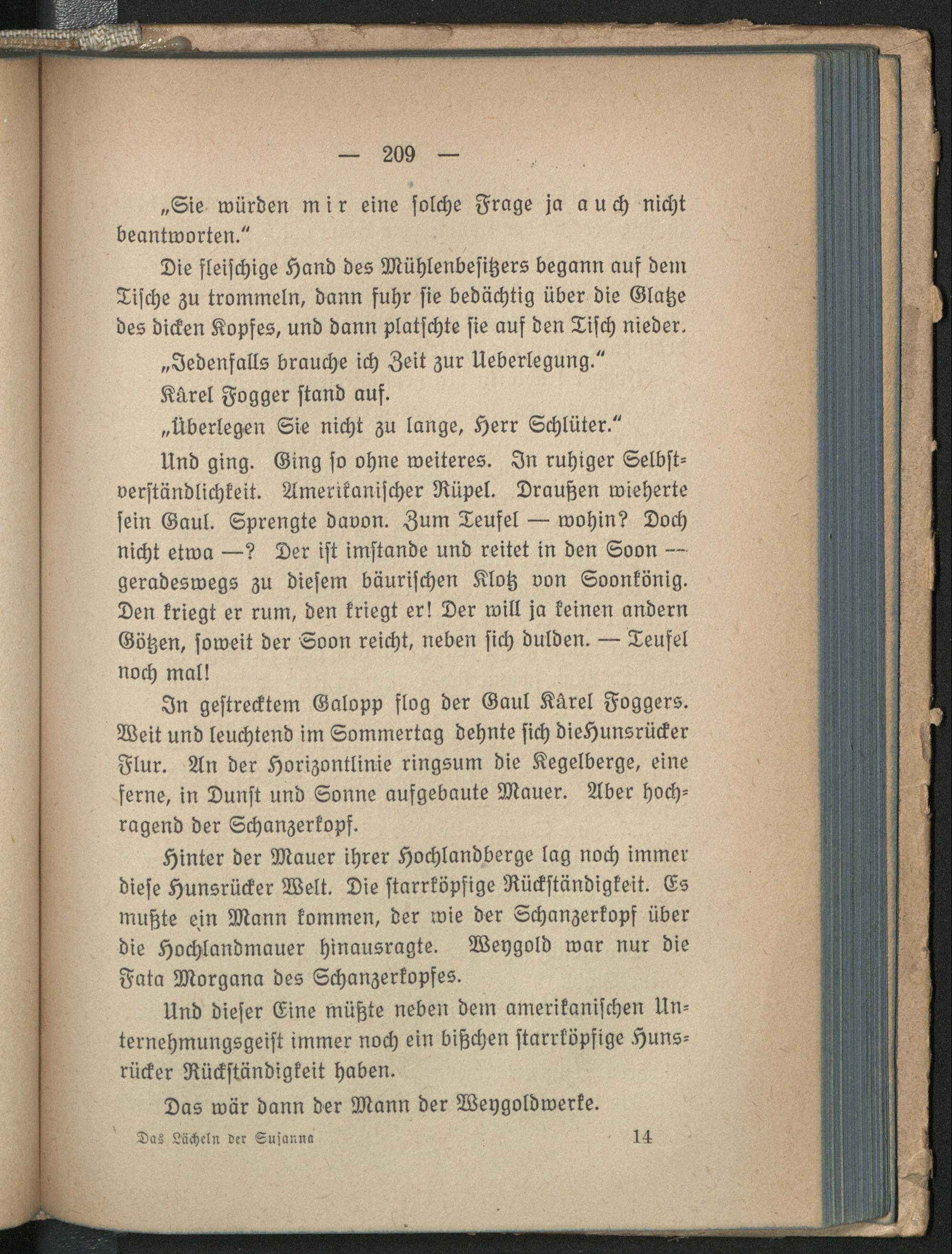 — 209 —

„Sie würden mir eine solche Frage ja auch nicht beantworten.“

Die fleischige Hand des Mühlenbesitzers begann auf dem Tische zu trommeln, dann fuhr sie bedächtig über die Glatze des dicken Kopfes, und dann platschte sie auf den Tisch nieder.

„Jedenfalls brauche ich Zeit zur Ueberlegung.“

Kârel Fogger stand auf.

„Überlegen Sie nicht zu lange, Herr Schlüter.“

Und ging. Ging so ohne weiteres. In ruhiger Selbstverständlichkeit. Amerikanischer Rüpel. Draußen wieherte sein Gaul. Sprengte davon. Zum Teufel — wohin? Doch nicht etwa —? Der ist imstande und reitet in den Soon — geradeswegs zu diesem bäurischen Klotz von Soonkönig. Den kriegt er rum, den kriegt er! Der will ja keinen andern Götzen, soweit der Soon reicht, neben sich dulden. — Teufel noch mal!

In gestrecktem Galopp flog der Gaul Kârel Foggers. Weit und leuchtend im Sommertag dehnte sich dieHunsrücker Flur. An der Horizontlinie ringsum die Kegelberge, eine ferne, in Dunst und Sonne aufgebaute Mauer. Aber hochragend der Schanzerkopf.

Hinter der Mauer ihrer Hochlandberge lag noch immer diese Hunsrücker Welt. Die starrköpfige Rückständigkeit. Es mußte ein Mann kommen, der wie der Schanzerkopf über die Hochlandmauer hinausragte. Weygold war nur die Fata Morgana des Schanzerkopfes.

Und dieser Eine müßte neben dem amerikanischen Unternehmungsgeist immer noch ein bißchen starrköpfige Hunsrücker Rückständigkeit haben.

Das wär dann der Mann der Weygoldwerke.

Das Lächeln der Susanna 14